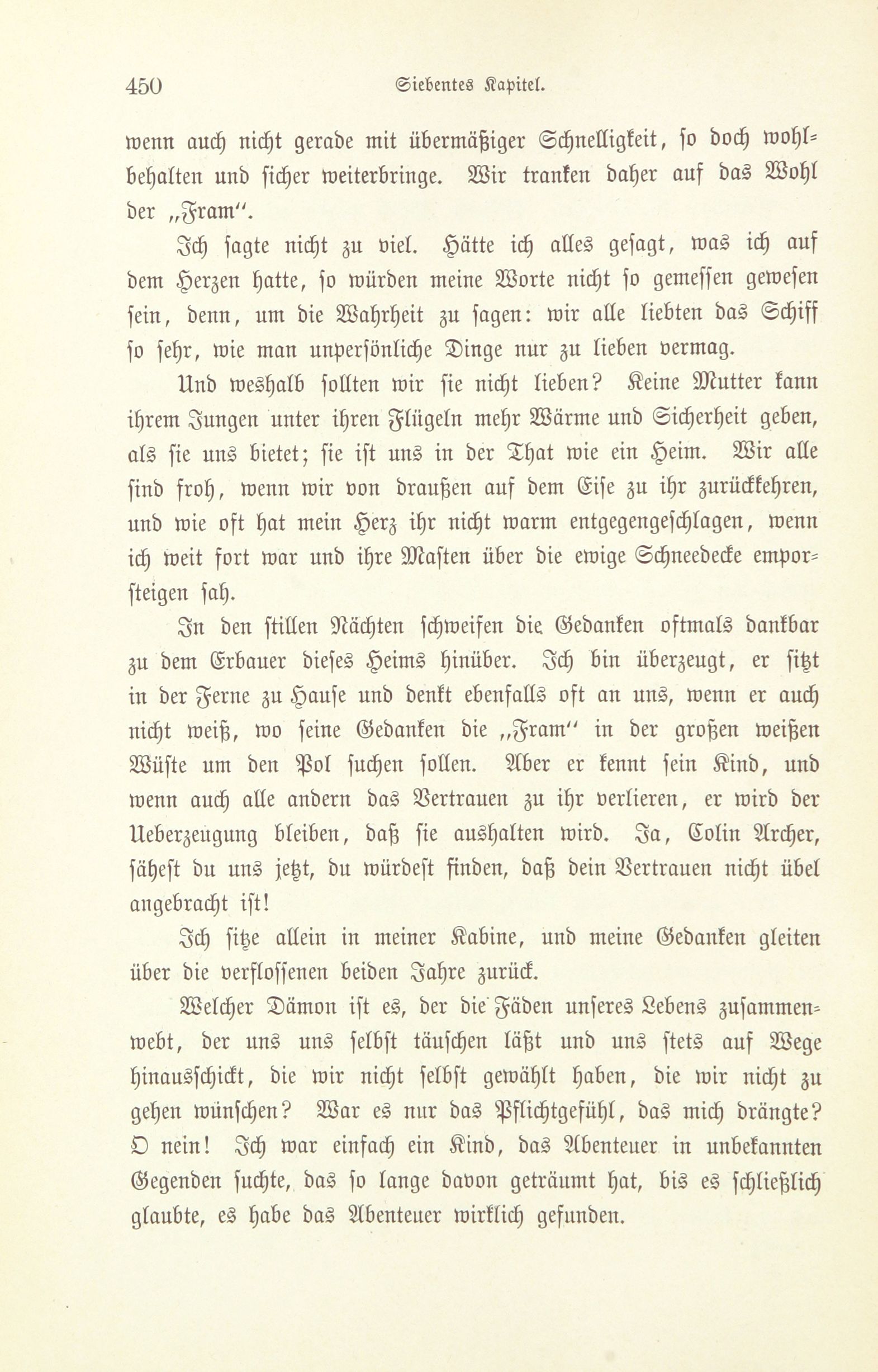 450 Siebentes Kapitel.

wenn auch nicht gerade mit übermäßiger Schnelligkeit, so doch wohlbehalten und sicher weiterbringe. Wir tranken daher auf das Wohl der „Fram“.

Ich sagte nicht zu viel. Hätte ich alles gesagt, was ich auf dem Herzen hatte, so würden meine Worte nicht so gemessen gewesen sein, denn, um die Wahrheit zu sagen: wir alle liebten das Schiff so sehr, wie man unpersönliche Dinge nur zu lieben vermag.

Und weshalb sollten wir sie nicht lieben? Keine Mutter kann ihrem Jungen unter ihren Flügeln mehr Wärme und Sicherheit geben, als sie uns bietet; sie ist uns in der That wie ein Heim. Wir alle sind froh, wenn wir von draußen auf dem Eise zu ihr zurückkehren, und wie oft hat mein Herz ihr nicht warm entgegengeschlagen, wenn ich weit fort war und ihre Masten über die ewige Schneedecke emporsteigen sah.

In den stillen Nächten schweifen die Gedanken oftmals dankbar zu dem Erbauer dieses Heims hinüber. Ich bin überzeugt, er sitzt in der Ferne zu Hause und denkt ebenfalls oft an uns, wenn er auch nicht weiß, wo seine Gedanken die „Fram“ in der großen weißen Wüste um den Pol suchen sollen. Aber er kennt sein Kind, und wenn auch alle andern das Vertrauen zu ihr verlieren, er wird der Ueberzeugung bleiben, daß sie aushalten wird. Ja, Colin Archer, sähest du uns jetzt, du würdest finden, daß dein Vertrauen nicht übel angebracht ist!

Ich sitze allein in meiner Kabine, und meine Gedanken gleiten über die verflossenen beiden Jahre zurück.

Welcher Dämon ist es, der die Fäden unseres Lebens zusammenwebt, der uns uns selbst täuschen läßt und uns stets auf Wege hinausschickt, die wir nicht selbst gewählt haben, die wir nicht zu gehen wünschen? War es nur das Pflichtgefühl, das mich drängte? O nein! Ich war einfach ein Kind, das Abenteuer in unbekannten Gegenden suchte, das so lange davon geträumt hat, bis es schließlich glaubte, es habe das Abenteuer wirklich gefunden.